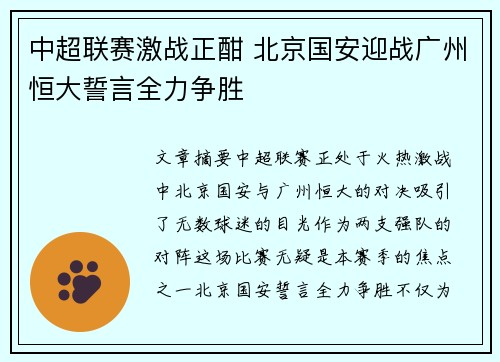 中超联赛激战正酣 北京国安迎战广州恒大誓言全力争胜

文章摘要中超联赛正处于火热激战中北京国安与广州恒大的对决吸引了无数球迷的目光作为两支强队的对阵这场比赛无疑是本赛季的焦点之一北京国安誓言全力争胜不仅为